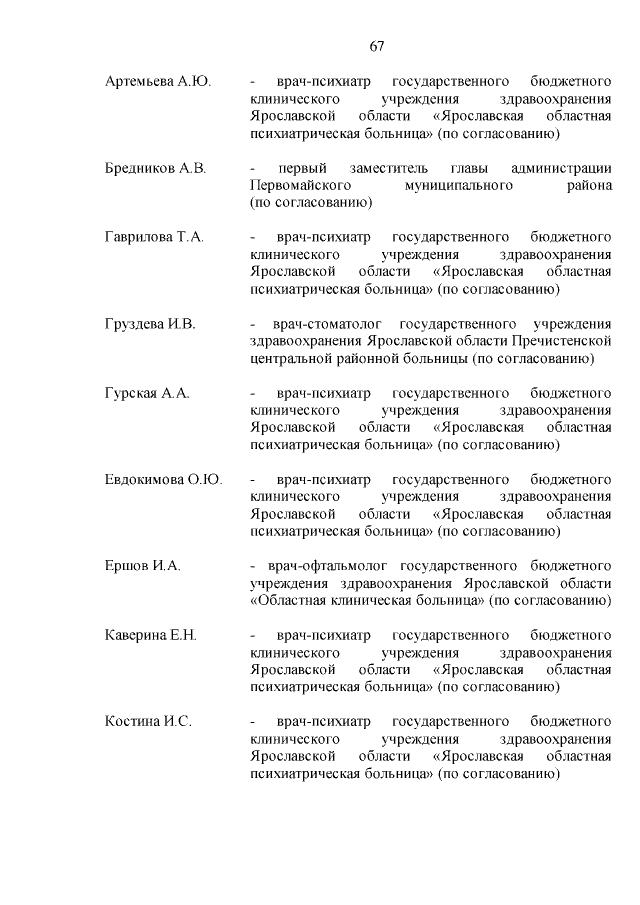 67

Артемьева А.Ю. - врач-психиатр государственного бюджетного клинического учреждения здравоохранения Ярославской области «Ярославская областная психиатрическая больница» (по согласованию)

Бредников А.В. - первый заместитель главы администрации Первомайского муниципального района (по согласованию)

Гаврилова Т.А. - врач-психиатр государственного бюджетного клинического учреждения здравоохранения Ярославской области «Ярославская областная психиатрическая больница» (по согласованию)

Груздева И.В. - врач-стоматолог государственного учреждения здравоохранения Ярославской области Пречистенской центральной районной больницы (по согласованию)

Гурская А.А. - врач-психиатр государственного бюджетного клинического учреждения здравоохранения Ярославской области «Ярославская областная психиатрическая больница» (по согласованию)

Евдокимова О.Ю. - врач-психиатр государственного бюджетного клинического учреждения здравоохранения Ярославской области «Ярославская областная психиатрическая больница» (по согласованию)

Ершов И.А. - врач-офтальмолог государственного бюджетного учреждения здравоохранения Ярославской области «Областная клиническая больница» (по согласованию)

Каверина Е.Н. - врач-психиатр государственного бюджетного клинического учреждения здравоохранения Ярославской области «Ярославская областная психиатрическая больница» (по согласованию)

Костина И.С. - врач-психиатр государственного бюджетного клинического учреждения здравоохранения Ярославской области «Ярославская областная психиатрическая больница» (по согласованию)